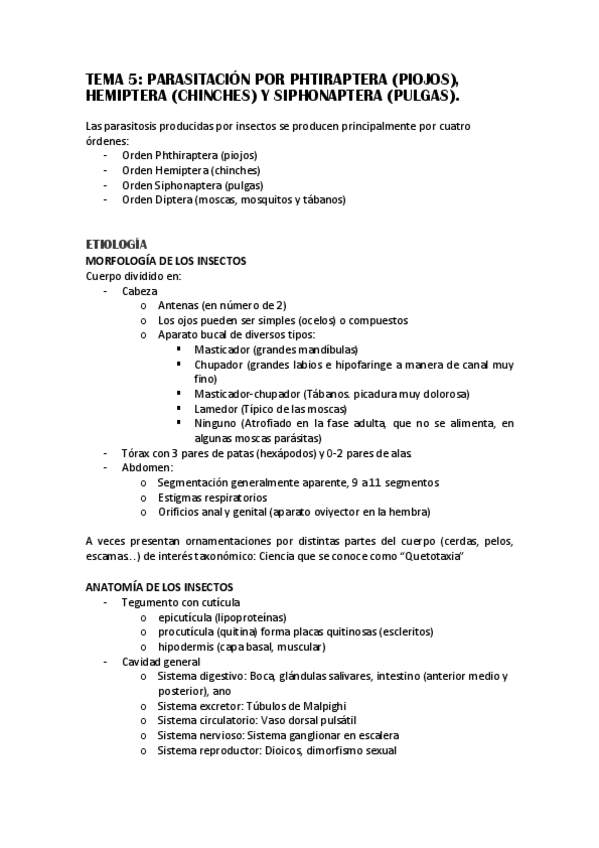 TEMA 5: PARASITACIÓN POR PHTIRAPTERA (PIOJOS), HEMIPTERA (CHINCHES) Y SIPHONAPTERA (PULGAS).

Las parasitosis producidas por insectos se producen principalmente por cuatro órdenes:
- Orden Phthiraptera (piojos)
- Orden Hemiptera (chinches)
- Orden Siphonaptera (pulgas)
- Orden Diptera (moscas, mosquitos y tábanos)

ETIOLOGÍA
MORFOLOGÍA DE LOS INSECTOS
Cuerpo dividido en:
- Cabeza
  o Antenas (en número de 2)
  o Los ojos pueden ser simples (ocelos) o compuestos
  o Aparato bucal de diversos tipos:
    ▪ Masticador (grandes mandíbulas)
    ▪ Chupador (grandes labios e hipofaringe a manera de canal muy fino)
    ▪ Masticador-chupador (Tábanos. picadura muy dolorosa)
    ▪ Lamedor (Típico de las moscas)
    ▪ Ninguno (Atrofiado en la fase adulta, que no se alimenta, en algunas moscas parásitas)
- Tórax con 3 pares de patas (hexápodos) y 0-2 pares de alas.
- Abdomen:
  o Segmentación generalmente aparente, 9 a 11 segmentos
  o Estigmas respiratorios
  o Orificios anal y genital (aparato oviyector en la hembra)

A veces presentan ornamentaciones por distintas partes del cuerpo (cerdas, pelos, escamas…) de interés taxonómico: Ciencia que se conoce como "Quetotaxia"

ANATOMÍA DE LOS INSECTOS
- Tegumento con cutícula
  o epicutícula (lipoproteínas)
  o procutícula (quitina) forma placas quitinosas (escleritos)
  o hipodermis (capa basal, muscular)
- Cavidad general
  o Sistema digestivo: Boca, glándulas salivares, intestino (anterior medio y posterior), ano
  o Sistema excretor: Túbulos de Malpighi
  o Sistema circulatorio: Vaso dorsal pulsátil
  o Sistema nervioso: Sistema ganglionar en escalera
  o Sistema reproductor: Dioicos, dimorfismo sexual